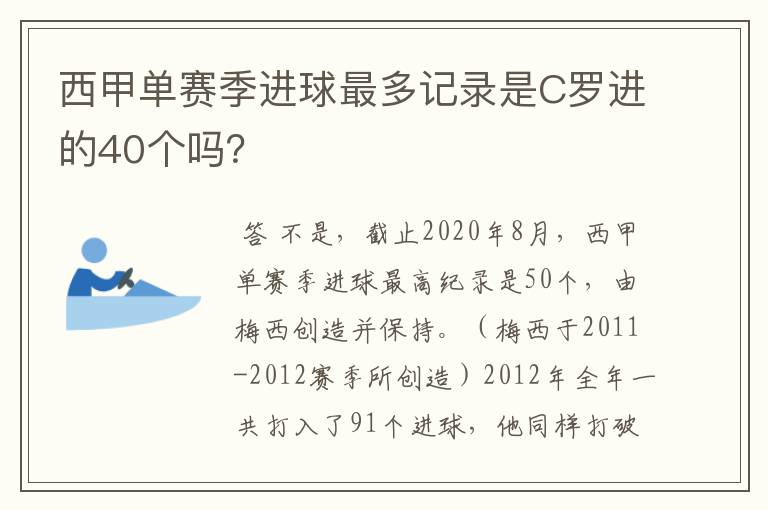 西甲单赛季进球最多记录是C罗进的40个吗?

答 不是，截止2020年8月，西甲单赛季进球最高纪录是50个，由梅西创造并保持。（梅西于2011-2012赛季所创造）2012年全年一共打入了91个进球，他同样打破